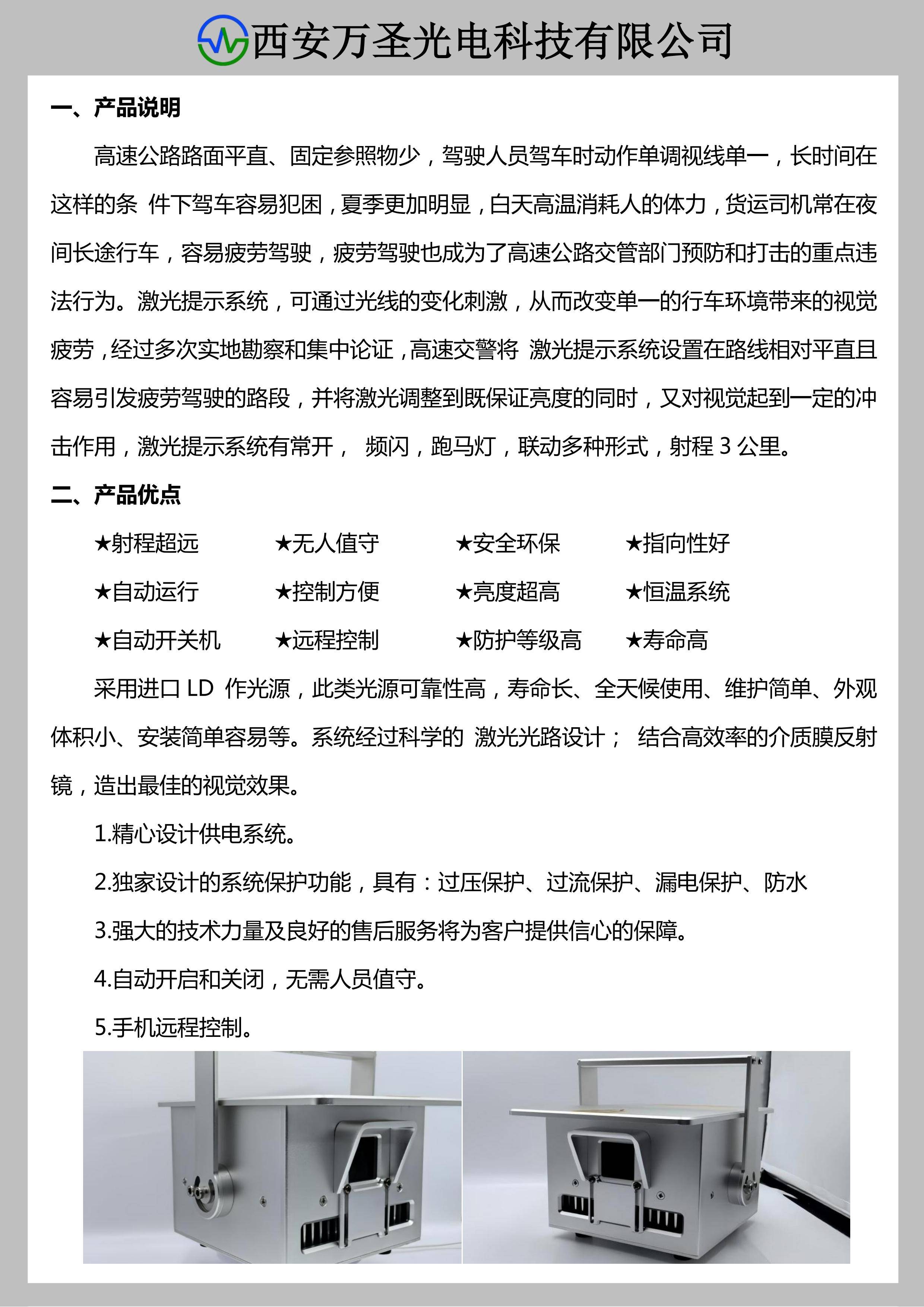 西安万圣光电科技有限公司

一、产品说明

高速公路路面平直、固定参照物少，驾驶人员驾车时动作单调视线单一，长时间在这样的条 件下驾车容易犯困，夏季更加明显，白天高温消耗人的体力，货运司机常在夜间长途行车，容易疲劳驾驶，疲劳驾驶也成为了高速公路交管部门预防和打击的重点违法行为。激光提示系统，可通过光线的变化刺激，从而改变单一的行车环境带来的视觉疲劳，经过多次实地勘察和集中论证，高速交警将 激光提示系统设置在路线相对平直且容易引发疲劳驾驶的路段，并将激光调整到既保证亮度的同时，又对视觉起到一定的冲击作用，激光提示系统有常开， 频闪，跑马灯，联动多种形式，射程 3 公里。

二、产品优点

★射程超远 ★无人值守 ★安全环保 ★指向性好

★自动运行 ★控制方便 ★亮度超高 ★恒温系统

★自动开关机 ★远程控制 ★防护等级高 ★寿命高

采用进口 LD 作光源，此类光源可靠性高，寿命长、全天候使用、维护简单、外观体积小、安装简单容易等。系统经过科学的 激光光路设计； 结合高效率的介质膜反射镜，造出最佳的视觉效果。

1.精心设计供电系统。

2.独家设计的系统保护功能，具有：过压保护、过流保护、漏电保护、防水

3.强大的技术力量及良好的售后服务将为客户提供信心的保障。

4.自动开启和关闭，无需人员值守。

5.手机远程控制。